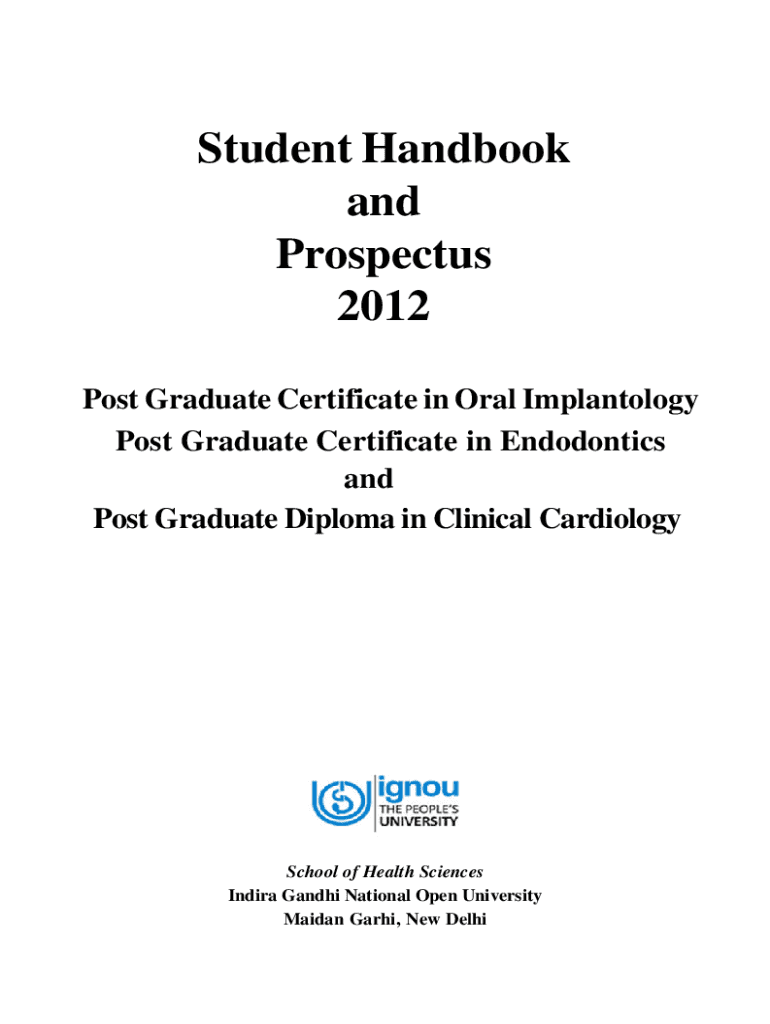 Student Handbook
and
Prospectus
2012

Post Graduate Certificate in Oral Implantology
Post Graduate Certificate in Endodontics
and
Post Graduate Diploma in Clinical Cardiology

ignou
THE PEOPLE'S
UNIVERSITY

School of Health Sciences
Indira Gandhi National Open University
Maidan Garhi, New Delhi